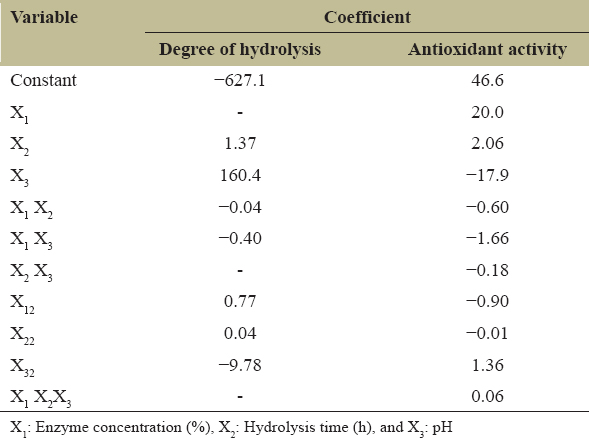 | Variable | Coefficient | |
|---|---|---|
| | Degree of hydrolysis | Antioxidant activity |
| Constant | −627.1 | 46.6 |
| $X_1$ | - | 20.0 |
| $X_2$ | 1.37 | 2.06 |
| $X_3$ | 160.4 | −17.9 |
| $X_1 X_2$ | −0.04 | −0.60 |
| $X_1 X_3$ | −0.40 | −1.66 |
| $X_2 X_3$ | - | −0.18 |
| $X_{12}$ | 0.77 | −0.90 |
| $X_{22}$ | 0.04 | −0.01 |
| $X_{32}$ | −9.78 | 1.36 |
| $X_1 X_2 X_3$ | - | 0.06 |

$X_1$: Enzyme concentration (%), $X_2$: Hydrolysis time (h), and $X_3$: pH